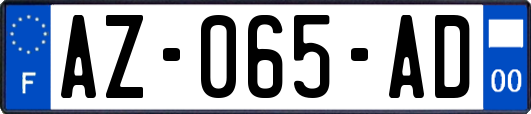 F
AZ-065-AD
00